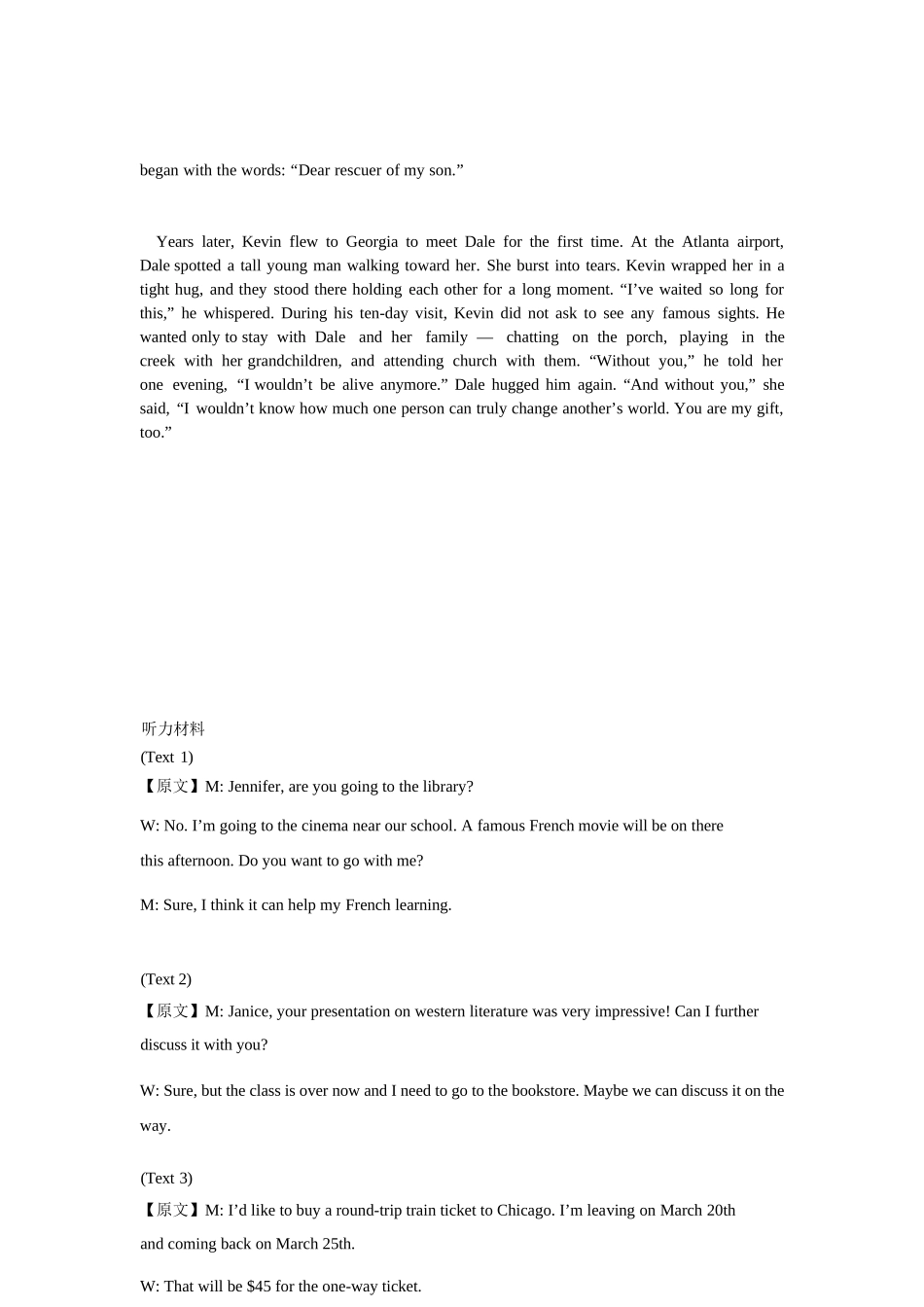 began with the words: "Dear rescuer of my son."

Years later, Kevin flew to Georgia to meet Dale for the first time. At the Atlanta airport, Dale spotted a tall young man walking toward her. She burst into tears. Kevin wrapped her in a tight hug, and they stood there holding each other for a long moment. "I've waited so long for this," he whispered. During his ten-day visit, Kevin did not ask to see any famous sights. He wanted only to stay with Dale and her family — chatting on the porch, playing in the creek with her grandchildren, and attending church with them. "Without you," he told her one evening, "I wouldn't be alive anymore." Dale hugged him again. "And without you," she said, "I wouldn't know how much one person can truly change another's world. You are my gift, too."

听力材料
(Text 1)
【原文】M: Jennifer, are you going to the library?

W: No. I'm going to the cinema near our school. A famous French movie will be on there this afternoon. Do you want to go with me?

M: Sure, I think it can help my French learning.

(Text 2)
【原文】M: Janice, your presentation on western literature was very impressive! Can I further discuss it with you?

W: Sure, but the class is over now and I need to go to the bookstore. Maybe we can discuss it on the way.

(Text 3)
【原文】M: I'd like to buy a round-trip train ticket to Chicago. I'm leaving on March 20th and coming back on March 25th.

W: That will be $45 for the one-way ticket.